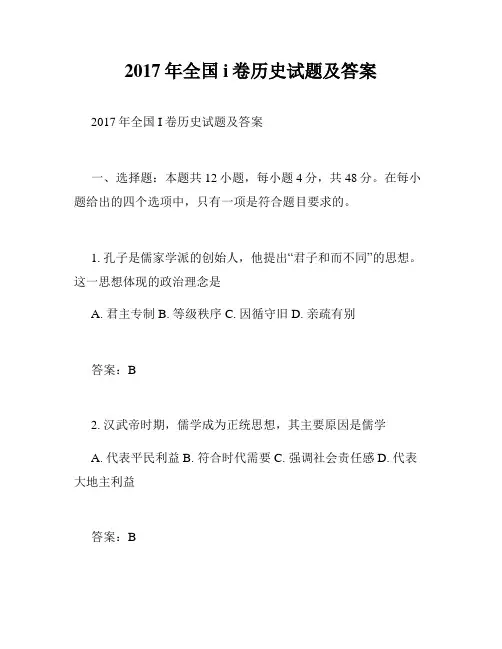 2017 年全国 i 卷历史试题及答案

2017 年全国 I 卷历史试题及答案

一、选择题：本题共 12 小题，每小题 4 分，共 48 分。在每小题给出的四个选项中，只有一项是符合题目要求的。

1. 孔子是儒家学派的创始人，他提出“君子和而不同”的思想。这一思想体现的政治理念是

A. 君主专制 B. 等级秩序 C. 因循守旧 D. 亲疏有别

答案：B

2. 汉武帝时期，儒学成为正统思想，其主要原因是儒学

A. 代表平民利益 B. 符合时代需要 C. 强调社会责任感 D. 代表大地主利益

答案：B